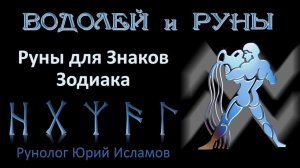 ВОДОЛЕЙ и РУНЫ

Руны для Знаков Зодиака

ᚺ ᚷ ᛉ ᚨ ᛚ

Рунолог Юрий Исламов